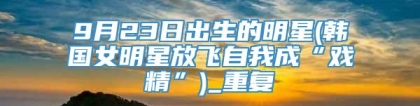 9月23日出生的明星(韩国女明星放飞自我成“戏精”)_重复